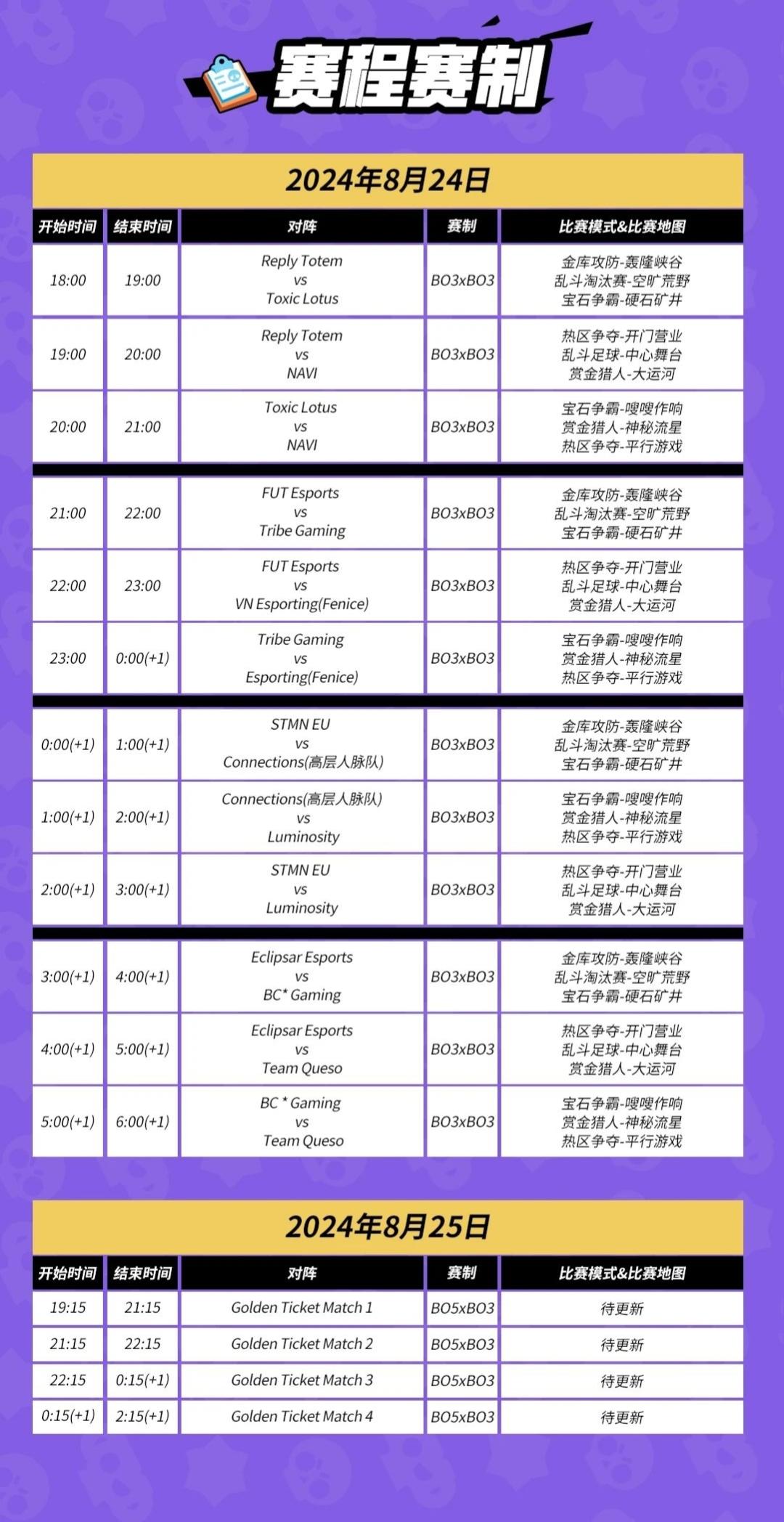 赛程赛制

2024年8月24日

| 开始时间 | 结束时间 | 对阵 | 赛制 | 比赛模式&比赛地图 |
|---|---|---|---|---|
| 18:00 | 19:00 | Reply Totem vs Toxic Lotus | BO3xBO3 | 金库攻防-轰隆峡谷 乱斗淘汰赛-空旷荒野 宝石争霸-硬石矿井 |
| 19:00 | 20:00 | Reply Totem vs NAVI | BO3xBO3 | 热区争夺-开门营业 乱斗足球-中心舞台 赏金猎人-大运河 |
| 20:00 | 21:00 | Toxic Lotus vs NAVI | BO3xBO3 | 宝石争霸-嗖嗖作响 赏金猎人-神秘流星 热区争夺-平行游戏 |
| 21:00 | 22:00 | FUT Esports vs Tribe Gaming | BO3xBO3 | 金库攻防-轰隆峡谷 乱斗淘汰赛-空旷荒野 宝石争霸-硬石矿井 |
| 22:00 | 23:00 | FUT Esports vs VN Esporting(Fenice) | BO3xBO3 | 热区争夺-开门营业 乱斗足球-中心舞台 赏金猎人-大运河 |
| 23:00 | 0:00(+1) | Tribe Gaming vs Esporting(Fenice) | BO3xBO3 | 宝石争霸-嗖嗖作响 赏金猎人-神秘流星 热区争夺-平行游戏 |
| 0:00(+1) | 1:00(+1) | STMN EU vs Connections(高层人脉队) | BO3xBO3 | 金库攻防-轰隆峡谷 乱斗淘汰赛-空旷荒野 宝石争霸-硬石矿井 |
| 1:00(+1) | 2:00(+1) | Connections(高层人脉队) vs Luminosity | BO3xBO3 | 宝石争霸-嗖嗖作响 赏金猎人-神秘流星 热区争夺-平行游戏 |
| 2:00(+1) | 3:00(+1) | STMN EU vs Luminosity | BO3xBO3 | 热区争夺-开门营业 乱斗足球-中心舞台 赏金猎人-大运河 |
| 3:00(+1) | 4:00(+1) | Eclipsar Esports vs BC* Gaming | BO3xBO3 | 金库攻防-轰隆峡谷 乱斗淘汰赛-空旷荒野 宝石争霸-硬石矿井 |
| 4:00(+1) | 5:00(+1) | Eclipsar Esports vs Team Queso | BO3xBO3 | 热区争夺-开门营业 乱斗足球-中心舞台 赏金猎人-大运河 |
| 5:00(+1) | 6:00(+1) | BC * Gaming vs Team Queso | BO3xBO3 | 宝石争霸-嗖嗖作响 赏金猎人-神秘流星 热区争夺-平行游戏 |

2024年8月25日

| 开始时间 | 结束时间 | 对阵 | 赛制 | 比赛模式&比赛地图 |
|---|---|---|---|---|
| 19:15 | 21:15 | Golden Ticket Match 1 | BO5xBO3 | 待更新 |
| 21:15 | 22:15 | Golden Ticket Match 2 | BO5xBO3 | 待更新 |
| 22:15 | 0:15(+1) | Golden Ticket Match 3 | BO5xBO3 | 待更新 |
| 0:15(+1) | 2:15(+1) | Golden Ticket Match 4 | BO5xBO3 | 待更新 |